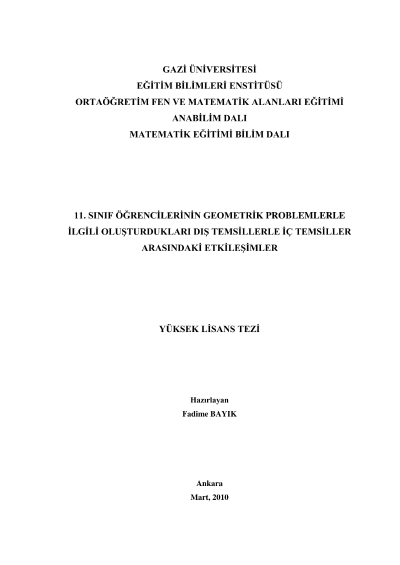 GAZİ ÜNİVERSİTESİ
EĞİTİM BİLİMLERİ ENSTİTÜSÜ
ORTAÖĞRETİM FEN VE MATEMATİK ALANLARI EĞİTİMİ
ANABİLİM DALI
MATEMATİK EĞİTİMİ BİLİM DALI

11. SINIF ÖĞRENCİLERİNİN GEOMETRİK PROBLEMLERLE İLGİLİ OLUŞTURDUKLARI DIŞ TEMSİLLERLE İÇ TEMSİLLER ARASINDAKİ ETKİLEŞİMLER

YÜKSEK LİSANS TEZİ

Hazırlayan
Fadime BAYIK

Ankara
Mart, 2010